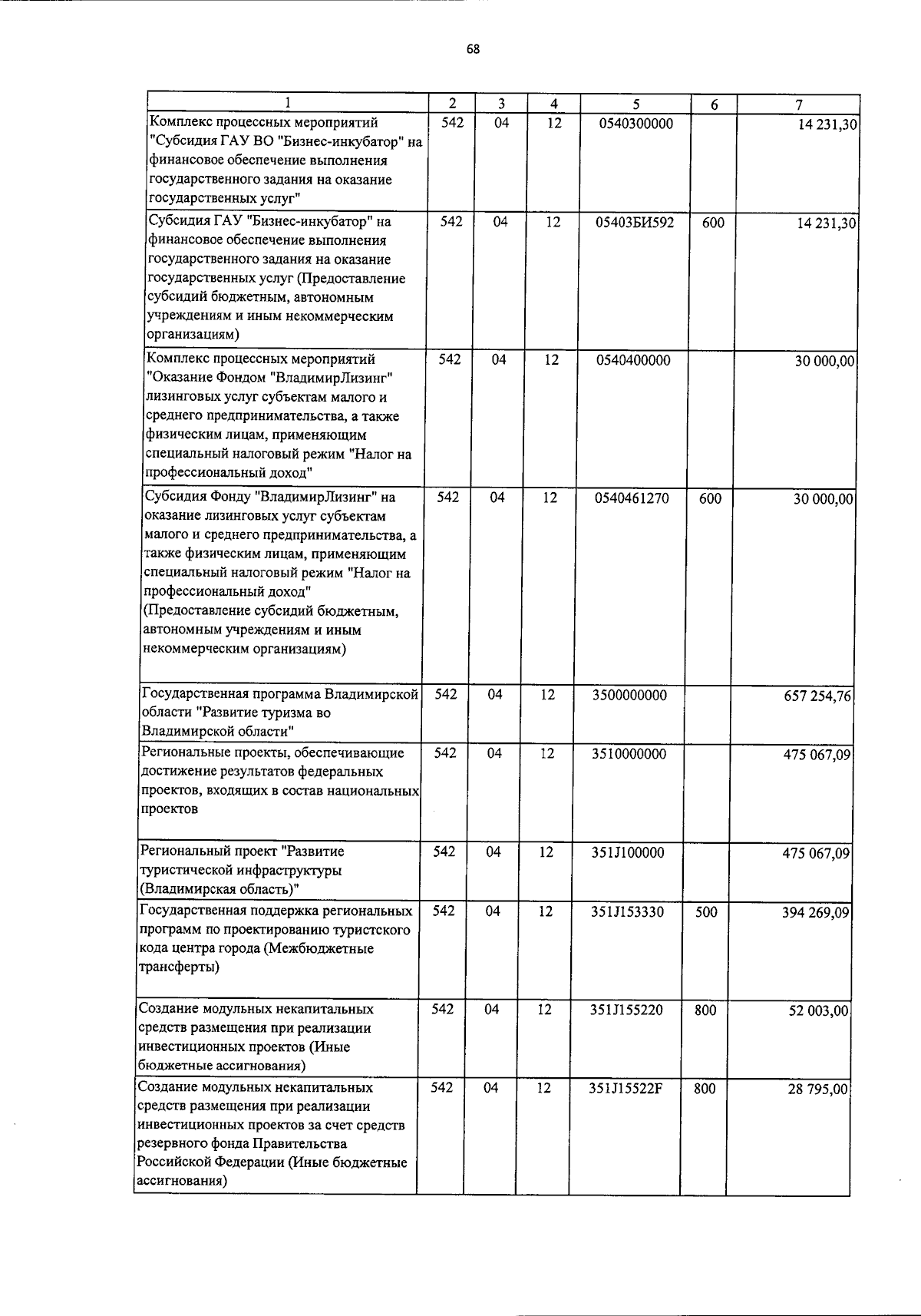 68

| 1 | 2 | 3 | 4 | 5 | 6 | 7 |
|---|---|---|---|---|---|---|
| Комплекс процессных мероприятий "Субсидия ГАУ ВО "Бизнес-инкубатор" на финансовое обеспечение выполнения государственного задания на оказание государственных услуг" | 542 | 04 | 12 | 0540300000 | | 14 231,30 |
| Субсидия ГАУ "Бизнес-инкубатор" на финансовое обеспечение выполнения государственного задания на оказание государственных услуг (Предоставление субсидий бюджетным, автономным учреждениям и иным некоммерческим организациям) | 542 | 04 | 12 | 05403БИ592 | 600 | 14 231,30 |
| Комплекс процессных мероприятий "Оказание Фондом "ВладимирЛизинг" лизинговых услуг субъектам малого и среднего предпринимательства, а также физическим лицам, применяющим специальный налоговый режим "Налог на профессиональный доход" | 542 | 04 | 12 | 0540400000 | | 30 000,00 |
| Субсидия Фонду "ВладимирЛизинг" на оказание лизинговых услуг субъектам малого и среднего предпринимательства, а также физическим лицам, применяющим специальный налоговый режим "Налог на профессиональный доход" (Предоставление субсидий бюджетным, автономным учреждениям и иным некоммерческим организациям) | 542 | 04 | 12 | 0540461270 | 600 | 30 000,00 |
| Государственная программа Владимирской области "Развитие туризма во Владимирской области" | 542 | 04 | 12 | 3500000000 | | 657 254,76 |
| Региональные проекты, обеспечивающие достижение результатов федеральных проектов, входящих в состав национальных проектов | 542 | 04 | 12 | 3510000000 | | 475 067,09 |
| Региональный проект "Развитие туристической инфраструктуры (Владимирская область)" | 542 | 04 | 12 | 351J100000 | | 475 067,09 |
| Государственная поддержка региональных программ по проектированию туристского кода центра города (Межбюджетные трансферты) | 542 | 04 | 12 | 351J153330 | 500 | 394 269,09 |
| Создание модульных некапитальных средств размещения при реализации инвестиционных проектов (Иные бюджетные ассигнования) | 542 | 04 | 12 | 351J155220 | 800 | 52 003,00 |
| Создание модульных некапитальных средств размещения при реализации инвестиционных проектов за счет средств резервного фонда Правительства Российской Федерации (Иные бюджетные ассигнования) | 542 | 04 | 12 | 351J15522F | 800 | 28 795,00 |